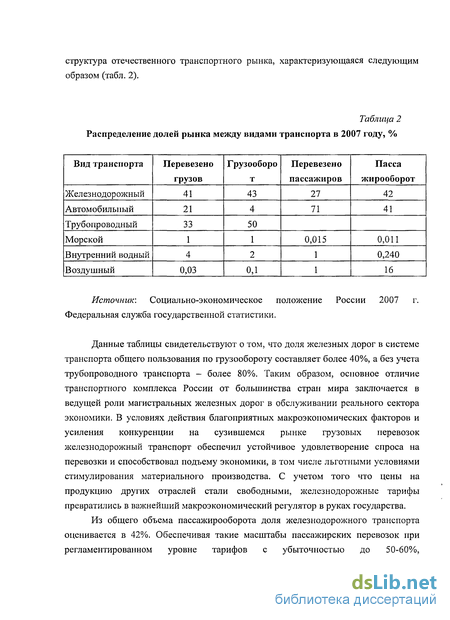 структура отечественного транспортного рынка, характеризующаяся следующим образом (табл. 2).

Таблица 2

Распределение долей рынка между видами транспорта в 2007 году, %

| Вид транспорта | Перевезено грузов | Грузооборот | Перевезено пассажиров | Пассажирооборот |
|---|---|---|---|---|
| Железнодорожный | 41 | 43 | 27 | 42 |
| Автомобильный | 21 | 4 | 71 | 41 |
| Трубопроводный | 33 | 50 | | |
| Морской | 1 | 1 | 0,015 | 0,011 |
| Внутренний водный | 4 | 2 | 1 | 0,240 |
| Воздушный | 0,03 | 0,1 | 1 | 16 |

Источник: Социально-экономическое положение России 2007 г. Федеральная служба государственной статистики.

Данные таблицы свидетельствуют о том, что доля железных дорог в системе транспорта общего пользования по грузообороту составляет более 40%, а без учета трубопроводного транспорта – более 80%. Таким образом, основное отличие транспортного комплекса России от большинства стран мира заключается в ведущей роли магистральных железных дорог в обслуживании реального сектора экономики. В условиях действия благоприятных макроэкономических факторов и усиления конкуренции на сузившемся рынке грузовых перевозок железнодорожный транспорт обеспечил устойчивое удовлетворение спроса на перевозки и способствовал подъему экономики, в том числе льготными условиями стимулирования материального производства. С учетом того что цены на продукцию других отраслей стали свободными, железнодорожные тарифы превратились в важнейший макроэкономический регулятор в руках государства.

Из общего объема пассажирооборота доля железнодорожного транспорта оценивается в 42%. Обеспечивая такие масштабы пассажирских перевозок при регламентированном уровне тарифов с убыточностью до 50-60%,

dsLib.net
библиотека диссертаций